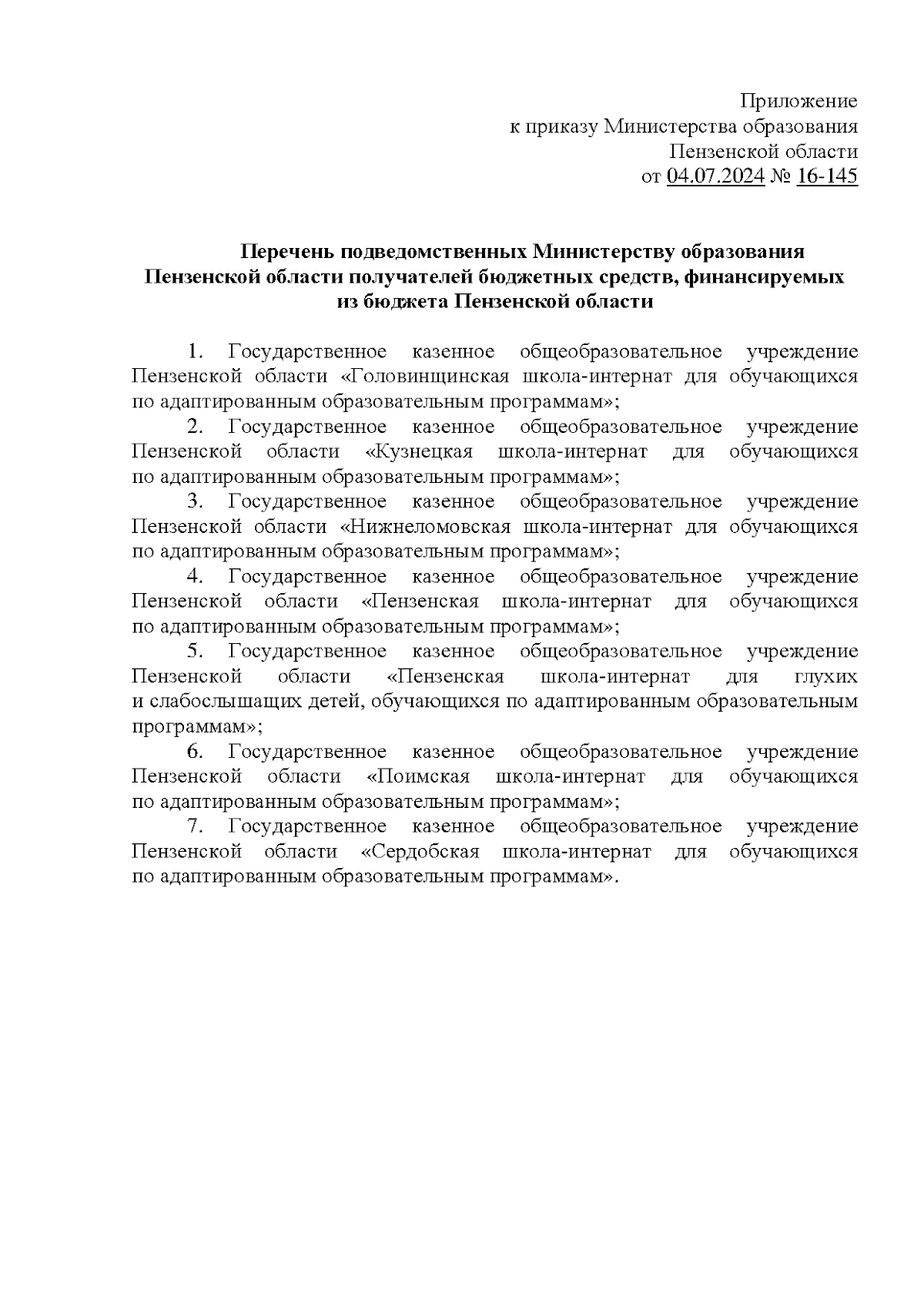 Приложение
к приказу Министерства образования
Пензенской области
от 04.07.2024 № 16-145

Перечень подведомственных Министерству образования Пензенской области получателей бюджетных средств, финансируемых из бюджета Пензенской области

1. Государственное казенное общеобразовательное учреждение Пензенской области «Головинщинская школа-интернат для обучающихся по адаптированным образовательным программам»;

2. Государственное казенное общеобразовательное учреждение Пензенской области «Кузнецкая школа-интернат для обучающихся по адаптированным образовательным программам»;

3. Государственное казенное общеобразовательное учреждение Пензенской области «Нижнеломовская школа-интернат для обучающихся по адаптированным образовательным программам»;

4. Государственное казенное общеобразовательное учреждение Пензенской области «Пензенская школа-интернат для обучающихся по адаптированным образовательным программам»;

5. Государственное казенное общеобразовательное учреждение Пензенской области «Пензенская школа-интернат для глухих и слабослышащих детей, обучающихся по адаптированным образовательным программам»;

6. Государственное казенное общеобразовательное учреждение Пензенской области «Поимская школа-интернат для обучающихся по адаптированным образовательным программам»;

7. Государственное казенное общеобразовательное учреждение Пензенской области «Сердобская школа-интернат для обучающихся по адаптированным образовательным программам».